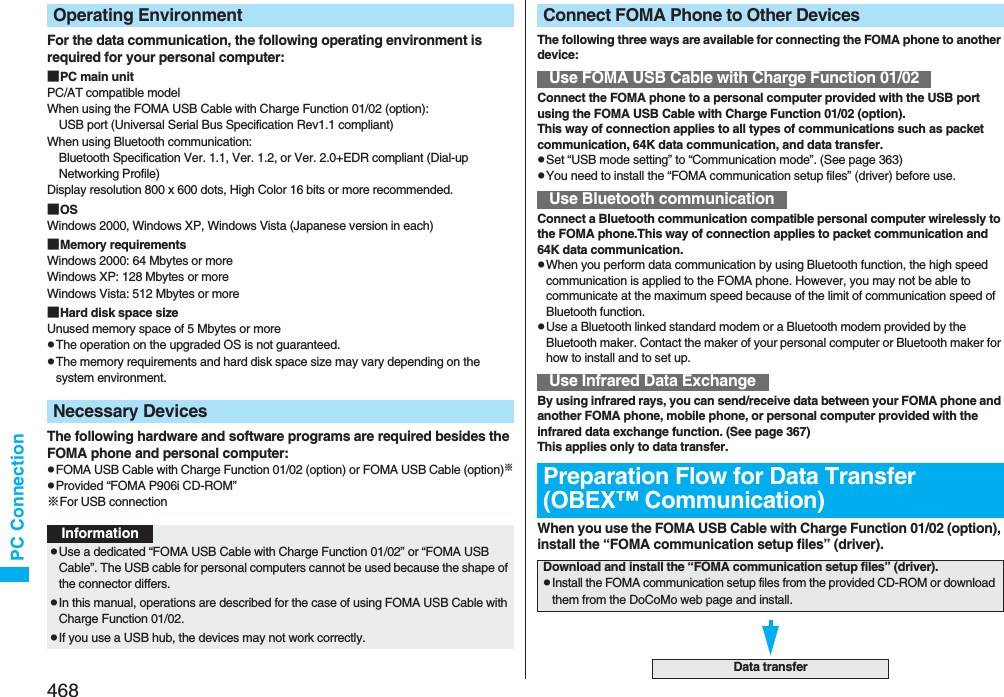 PC Connection

Operating Environment

For the data communication, the following operating environment is required for your personal computer:

■PC main unit
PC/AT compatible model
When using the FOMA USB Cable with Charge Function 01/02 (option):
USB port (Universal Serial Bus Specification Rev1.1 compliant)
When using Bluetooth communication:
Bluetooth Specification Ver. 1.1, Ver. 1.2, or Ver. 2.0+EDR compliant (Dial-up Networking Profile)
Display resolution 800 x 600 dots, High Color 16 bits or more recommended.

■OS
Windows 2000, Windows XP, Windows Vista (Japanese version in each)

■Memory requirements
Windows 2000: 64 Mbytes or more
Windows XP: 128 Mbytes or more
Windows Vista: 512 Mbytes or more

■Hard disk space size
Unused memory space of 5 Mbytes or more
●The operation on the upgraded OS is not guaranteed.
●The memory requirements and hard disk space size may vary depending on the system environment.

Necessary Devices

The following hardware and software programs are required besides the FOMA phone and personal computer:
●FOMA USB Cable with Charge Function 01/02 (option) or FOMA USB Cable (option)※
●Provided “FOMA P906i CD-ROM”
※For USB connection

Information
●Use a dedicated “FOMA USB Cable with Charge Function 01/02” or “FOMA USB Cable”. The USB cable for personal computers cannot be used because the shape of the connector differs.
●In this manual, operations are described for the case of using FOMA USB Cable with Charge Function 01/02.
●If you use a USB hub, the devices may not work correctly.

468

Connect FOMA Phone to Other Devices

The following three ways are available for connecting the FOMA phone to another device:

Use FOMA USB Cable with Charge Function 01/02

Connect the FOMA phone to a personal computer provided with the USB port using the FOMA USB Cable with Charge Function 01/02 (option).
This way of connection applies to all types of communications such as packet communication, 64K data communication, and data transfer.
●Set “USB mode setting” to “Communication mode”. (See page 363)
●You need to install the “FOMA communication setup files” (driver) before use.

Use Bluetooth communication

Connect a Bluetooth communication compatible personal computer wirelessly to the FOMA phone.This way of connection applies to packet communication and 64K data communication.
●When you perform data communication by using Bluetooth function, the high speed communication is applied to the FOMA phone. However, you may not be able to communicate at the maximum speed because of the limit of communication speed of Bluetooth function.
●Use a Bluetooth linked standard modem or a Bluetooth modem provided by the Bluetooth maker. Contact the maker of your personal computer or Bluetooth maker for how to install and to set up.

Use Infrared Data Exchange

By using infrared rays, you can send/receive data between your FOMA phone and another FOMA phone, mobile phone, or personal computer provided with the infrared data exchange function. (See page 367)
This applies only to data transfer.

Preparation Flow for Data Transfer (OBEX™ Communication)

When you use the FOMA USB Cable with Charge Function 01/02 (option), install the “FOMA communication setup files” (driver).

Download and install the “FOMA communication setup files” (driver).
●Install the FOMA communication setup files from the provided CD-ROM or download them from the DoCoMo web page and install.

Data transfer